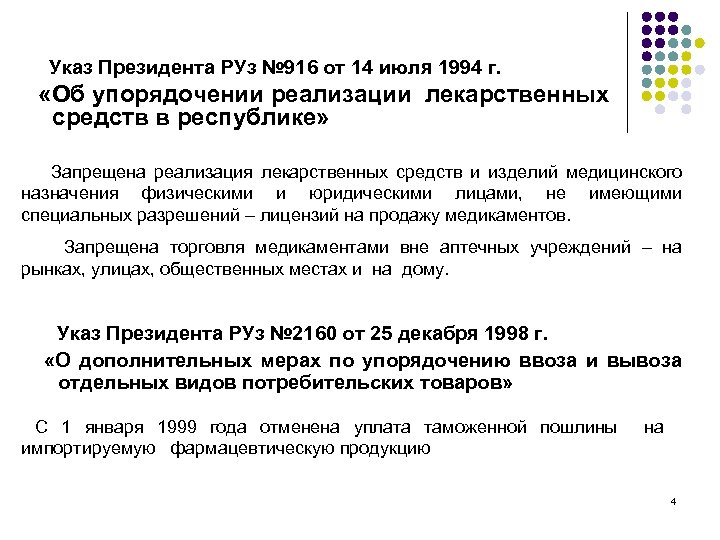 Указ Президента РУз №916 от 14 июля 1994 г.
«Об упорядочении реализации лекарственных средств в республике»

Запрещена реализация лекарственных средств и изделий медицинского назначения физическими и юридическими лицами, не имеющими специальных разрешений – лицензий на продажу медикаментов.

Запрещена торговля медикаментами вне аптечных учреждений – на рынках, улицах, общественных местах и на дому.

Указ Президента РУз №2160 от 25 декабря 1998 г.
«О дополнительных мерах по упорядочению ввоза и вывоза отдельных видов потребительских товаров»

С 1 января 1999 года отменена уплата таможенной пошлины на импортируемую фармацевтическую продукцию

4